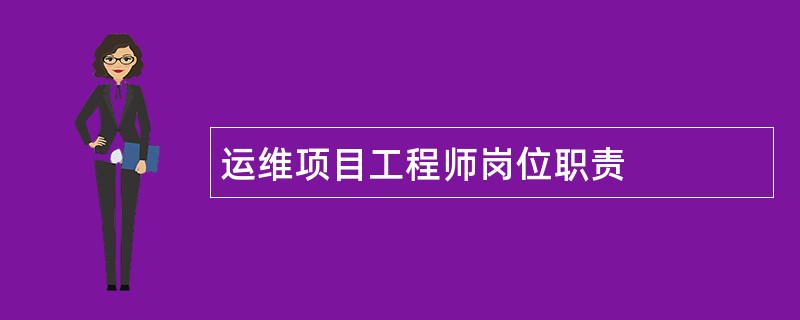 运维项目工程师岗位职责